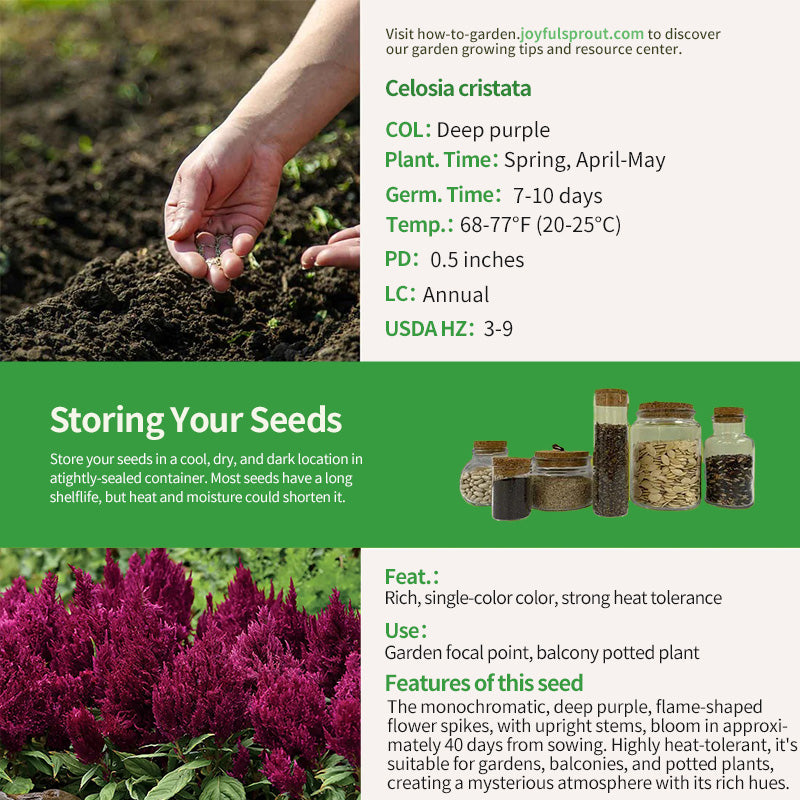 Visit how-to-garden.joyfulsprout.com to discover our garden growing tips and resource center.

Celosia cristata

COL: Deep purple
Plant. Time: Spring, April-May
Germ. Time: 7-10 days
Temp.: 68-77°F (20-25°C)
PD: 0.5 inches
LC: Annual
USDA HZ: 3-9

Storing Your Seeds

Store your seeds in a cool, dry, and dark location in atightly-sealed container. Most seeds have a long shelflife, but heat and moisture could shorten it.

Feat.:
Rich, single-color color, strong heat tolerance

Use:
Garden focal point, balcony potted plant

Features of this seed
The monochromatic, deep purple, flame-shaped flower spikes, with upright stems, bloom in approximately 40 days from sowing. Highly heat-tolerant, it's suitable for gardens, balconies, and potted plants, creating a mysterious atmosphere with its rich hues.